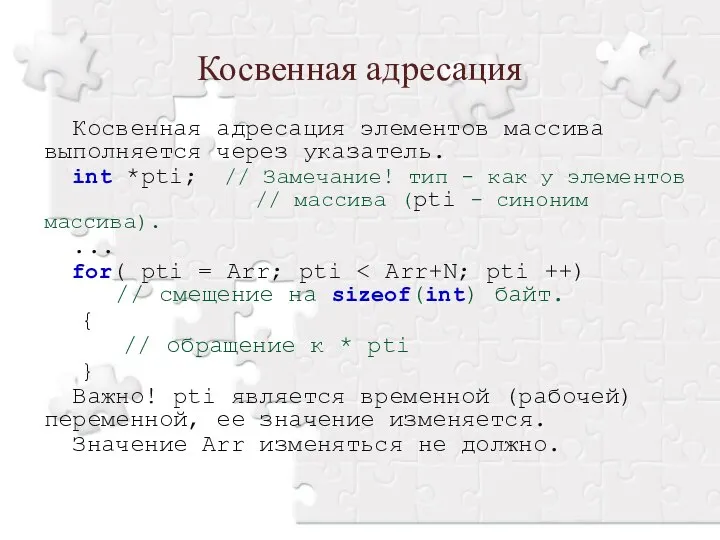 Косвенная адресация

Косвенная адресация элементов массива выполняется через указатель.

int *pti; // Замечание! тип - как у элементов
// массива (pti - синоним массива).
...
for( pti = Arr; pti < Arr+N; pti ++)
// смещение на sizeof(int) байт.
{
// обращение к * pti
}

Важно! pti является временной (рабочей) переменной, ее значение изменяется.

Значение Arr изменяться не должно.